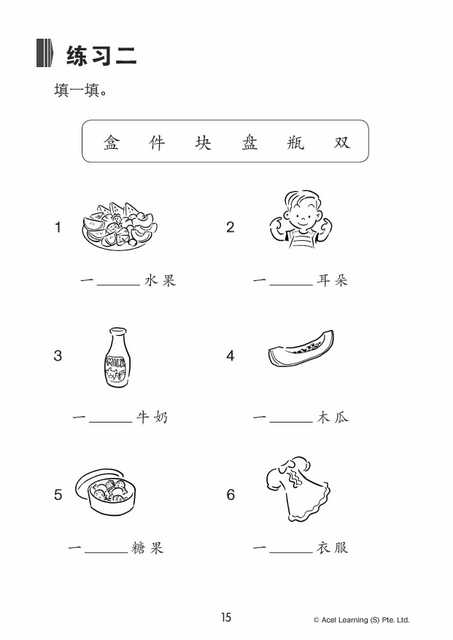 练习二

填一填。

盒 件 块 盘 瓶 双

1

一______水果

2

一______耳朵

3

一______牛奶

4

一______木瓜

5

一______糖果

6

一______衣服

15

© Acel Learning (S) Pte. Ltd.